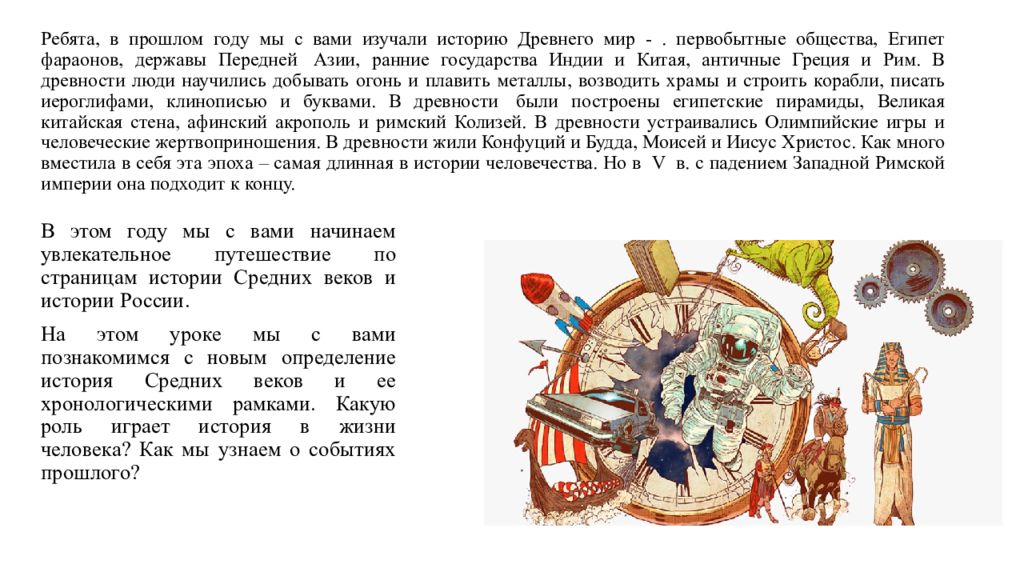 Ребята, в прошлом году мы с вами изучали историю Древнего мир - . первобытные общества, Египет фараонов, державы Передней Азии, ранние государства Индии и Китая, античные Греция и Рим. В древности люди научились добывать огонь и плавить металлы, возводить храмы и строить корабли, писать иероглифами, клинописью и буквами. В древности были построены египетские пирамиды, Великая китайская стена, афинский акрополь и римский Колизей. В древности устраивались Олимпийские игры и человеческие жертвоприношения. В древности жили Конфуций и Будда, Моисей и Иисус Христос. Как много вместила в себя эта эпоха – самая длинная в истории человечества. Но в V в. с падением Западной Римской империи она подходит к концу.

В этом году мы с вами начинаем увлекательное путешествие по страницам истории Средних веков и истории России.

На этом уроке мы с вами познакомимся с новым определение история Средних веков и ее хронологическими рамками. Какую роль играет история в жизни человека? Как мы узнаем о событиях прошлого?